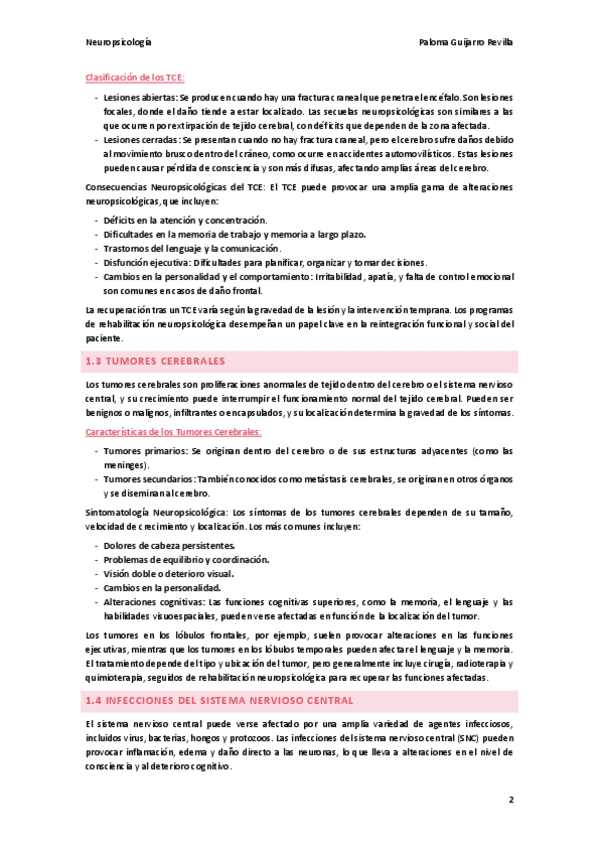 Neuropsicología

Paloma Guijarro Revilla

Clasificación de los TCE:

- Lesiones abiertas: Se producen cuando hay una fractura craneal que penetra el encéfalo. Son lesiones focales, donde el daño tiende a estar localizado. Las secuelas neuropsicológicas son similares a las que ocurren por extirpación de tejido cerebral, con déficits que dependen de la zona afectada.
- Lesiones cerradas: Se presentan cuando no hay fractura craneal, pero el cerebro sufre daños debido al movimiento brusco dentro del cráneo, como ocurre en accidentes automovilísticos. Estas lesiones pueden causar pérdida de consciencia y son más difusas, afectando amplias áreas del cerebro.

Consecuencias Neuropsicológicas del TCE: El TCE puede provocar una amplia gama de alteraciones neuropsicológicas, que incluyen:

- Déficits en la atención y concentración.
- Dificultades en la memoria de trabajo y memoria a largo plazo.
- Trastornos del lenguaje y la comunicación.
- Disfunción ejecutiva: Dificultades para planificar, organizar y tomar decisiones.
- Cambios en la personalidad y el comportamiento: Irritabilidad, apatía, y falta de control emocional son comunes en casos de daño frontal.

La recuperación tras un TCE varía según la gravedad de la lesión y la intervención temprana. Los programas de rehabilitación neuropsicológica desempeñan un papel clave en la reintegración funcional y social del paciente.

1.3 TUMORES CEREBRALES

Los tumores cerebrales son proliferaciones anormales de tejido dentro del cerebro o el sistema nervioso central, y su crecimiento puede interrumpir el funcionamiento normal del tejido cerebral. Pueden ser benignos o malignos, infiltrantes o encapsulados, y su localización determina la gravedad de los síntomas.

Características de los Tumores Cerebrales:

- Tumores primarios: Se originan dentro del cerebro o de sus estructuras adyacentes (como las meninges).
- Tumores secundarios: También conocidos como metástasis cerebrales, se originan en otros órganos y se diseminan al cerebro.

Sintomatología Neuropsicológica: Los síntomas de los tumores cerebrales dependen de su tamaño, velocidad de crecimiento y localización. Los más comunes incluyen:

- Dolores de cabeza persistentes.
- Problemas de equilibrio y coordinación.
- Visión doble o deterioro visual.
- Cambios en la personalidad.
- Alteraciones cognitivas: Las funciones cognitivas superiores, como la memoria, el lenguaje y las habilidades visuoespaciales, pueden verse afectadas en función de la localización del tumor.

Los tumores en los lóbulos frontales, por ejemplo, suelen provocar alteraciones en las funciones ejecutivas, mientras que los tumores en los lóbulos temporales pueden afectar el lenguaje y la memoria. El tratamiento depende del tipo y ubicación del tumor, pero generalmente incluye cirugía, radioterapia y quimioterapia, seguidos de rehabilitación neuropsicológica para recuperar las funciones afectadas.

1.4 INFECCIONES DEL SISTEMA NERVIOSO CENTRAL

El sistema nervioso central puede verse afectado por una amplia variedad de agentes infecciosos, incluidos virus, bacterias, hongos y protozoos. Las infecciones del sistema nervioso central (SNC) pueden provocar inflamación, edema y daño directo a las neuronas, lo que lleva a alteraciones en el nivel de consciencia y al deterioro cognitivo.

2